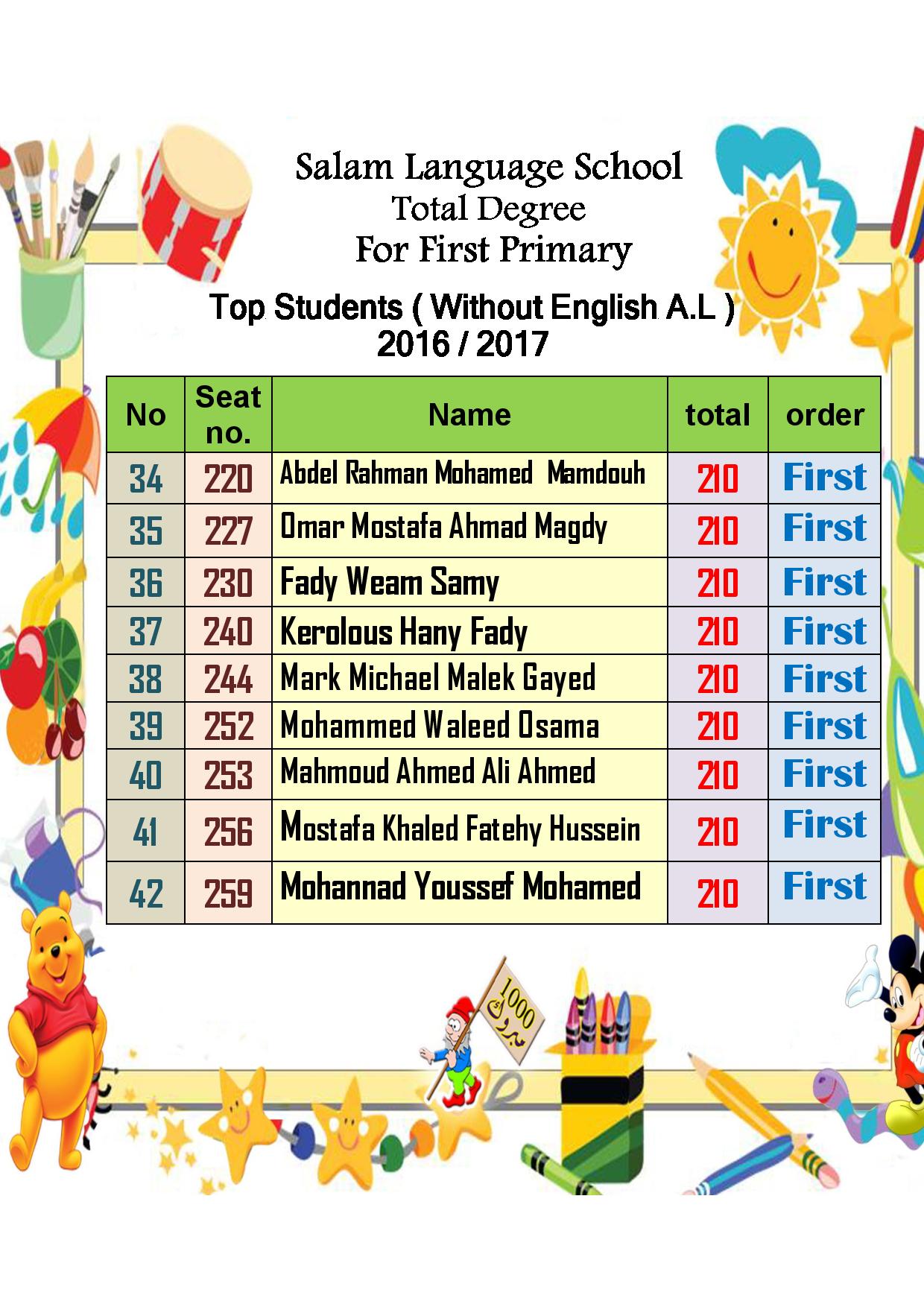 Salam Language School
Total Degree
For First Primary

Top Students ( Without English A.L )
2016 / 2017

| No | Seat no. | Name | total | order |
|---|---|---|---|---|
| 34 | 220 | Abdel Rahman Mohamed Mamdouh | 210 | First |
| 35 | 227 | Omar Mostafa Ahmad Magdy | 210 | First |
| 36 | 230 | Fady Weam Samy | 210 | First |
| 37 | 240 | Kerolous Hany Fady | 210 | First |
| 38 | 244 | Mark Michael Malek Gayed | 210 | First |
| 39 | 252 | Mohammed Waleed Osama | 210 | First |
| 40 | 253 | Mahmoud Ahmed Ali Ahmed | 210 | First |
| 41 | 256 | Mostafa Khaled Fatehy Hussein | 210 | First |
| 42 | 259 | Mohannad Youssef Mohamed | 210 | First |

1000 مبروك